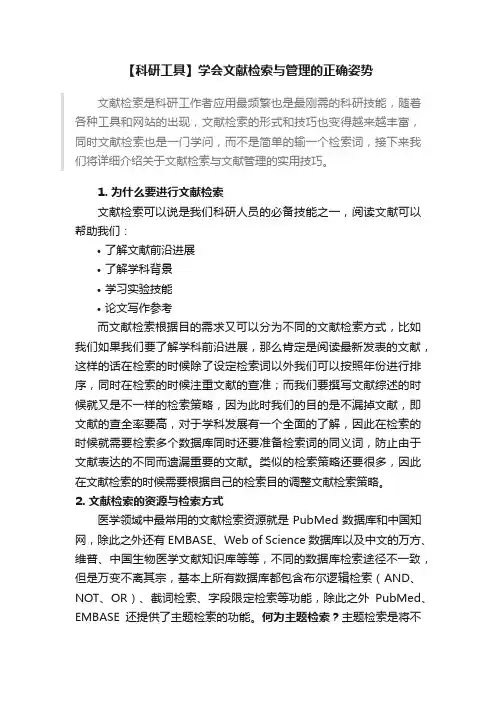 【科研工具】学会文献检索与管理的正确姿势

文献检索是科研工作者应用最频繁也是最刚需的科研技能，随着各种工具和网站的出现，文献检索的形式和技巧也变得越来越丰富，同时文献检索也是一门学问，而不是简单的输一个检索词，接下来我们将详细介绍关于文献检索与文献管理的实用技巧。

1. 为什么要进行文献检索

文献检索可以说是我们科研人员的必备技能之一，阅读文献可以帮助我们：

• 了解文献前沿进展
• 了解学科背景
• 学习实验技能
• 论文写作参考

而文献检索根据目的需求又可以分为不同的文献检索方式，比如我们如果我们要了解学科前沿进展，那么肯定是阅读最新发表的文献，这样的话在检索的时候除了设定检索词以外我们可以按照年份进行排序，同时在检索的时候注重文献的查准；而我们要撰写文献综述的时候就又是不一样的检索策略，因为此时我们的目的是不漏掉文献，即文献的查全率要高，对于学科发展有一个全面的了解，因此在检索的时候就需要检索多个数据库同时还要准备检索词的同义词，防止由于文献表达的不同而遗漏重要的文献。类似的检索策略还要很多，因此在文献检索的时候需要根据自己的检索目的调整文献检索策略。

2. 文献检索的资源与检索方式

医学领域中最常用的文献检索资源就是 PubMed 数据库和中国知网，除此之外还有 EMBASE、Web of Science 数据库以及中文的万方、维普、中国生物医学文献知识库等等，不同的数据库检索途径不一致，但是万变不离其宗，基本上所有数据库都包含布尔逻辑检索（AND、NOT、OR）、截词检索、字段限定检索等功能，除此之外 PubMed、EMBASE 还提供了主题检索的功能。何为主题检索？主题检索是将不